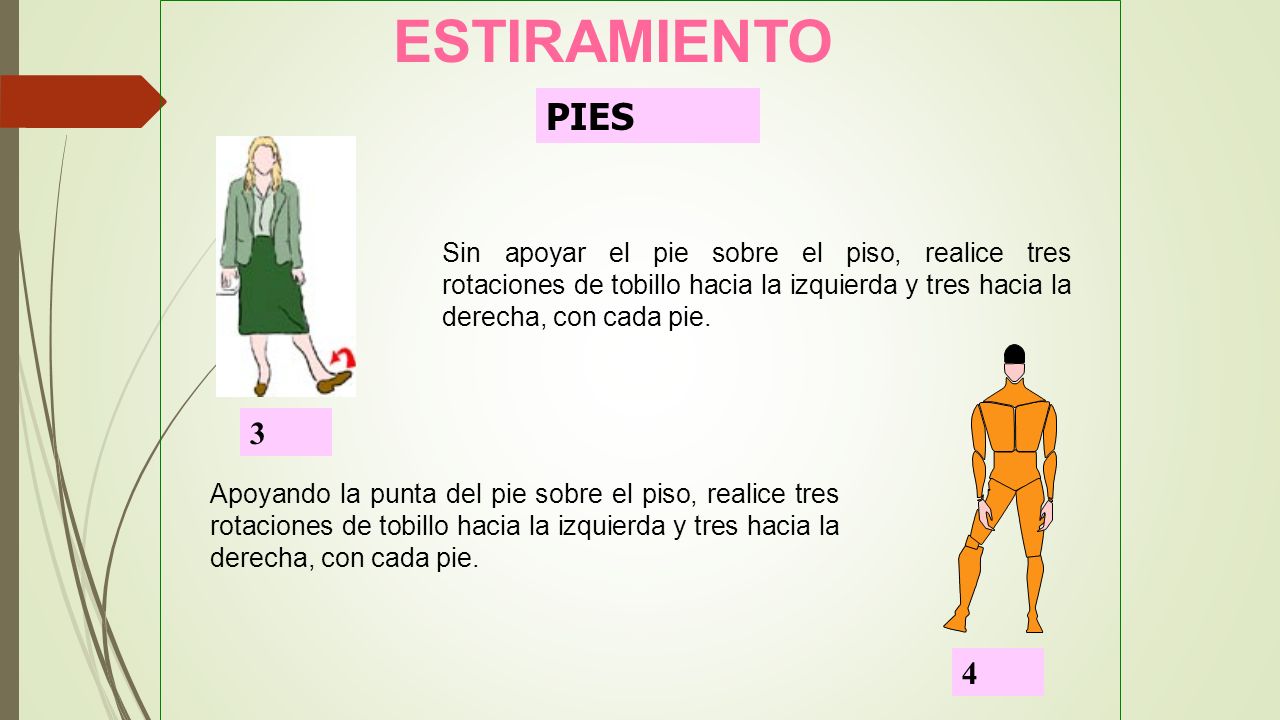 ESTIRAMIENTO

PIES

Sin apoyar el pie sobre el piso, realice tres rotaciones de tobillo hacia la izquierda y tres hacia la derecha, con cada pie.

3

Apoyando la punta del pie sobre el piso, realice tres rotaciones de tobillo hacia la izquierda y tres hacia la derecha, con cada pie.

4